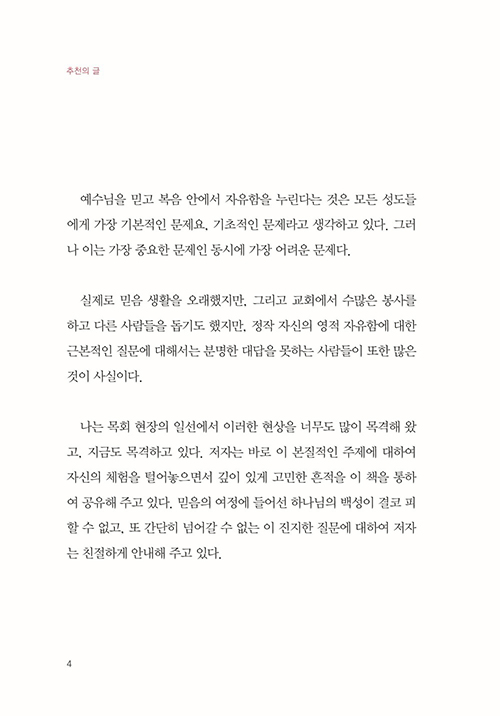 추천의 글

예수님을 믿고 복음 안에서 자유함을 누린다는 것은 모든 성도들에게 가장 기본적인 문제요, 기초적인 문제라고 생각하고 있다. 그러나 이는 가장 중요한 문제인 동시에 가장 어려운 문제다.

실제로 믿음 생활을 오래했지만, 그리고 교회에서 수많은 봉사를 하고 다른 사람들을 돕기도 했지만, 정작 자신의 영적 자유함에 대한 근본적인 질문에 대해서는 분명한 대답을 못하는 사람들이 또한 많은 것이 사실이다.

나는 목회 현장의 일선에서 이러한 현상을 너무도 많이 목격해 왔고, 지금도 목격하고 있다. 저자는 바로 이 본질적인 주제에 대하여 자신의 체험을 털어놓으면서 깊이 있게 고민한 흔적을 이 책을 통하여 공유해 주고 있다. 믿음의 여정에 들어선 하나님의 백성이 결코 피할 수 없고, 또 간단히 넘어갈 수 없는 이 진지한 질문에 대하여 저자는 친절하게 안내해 주고 있다.

4